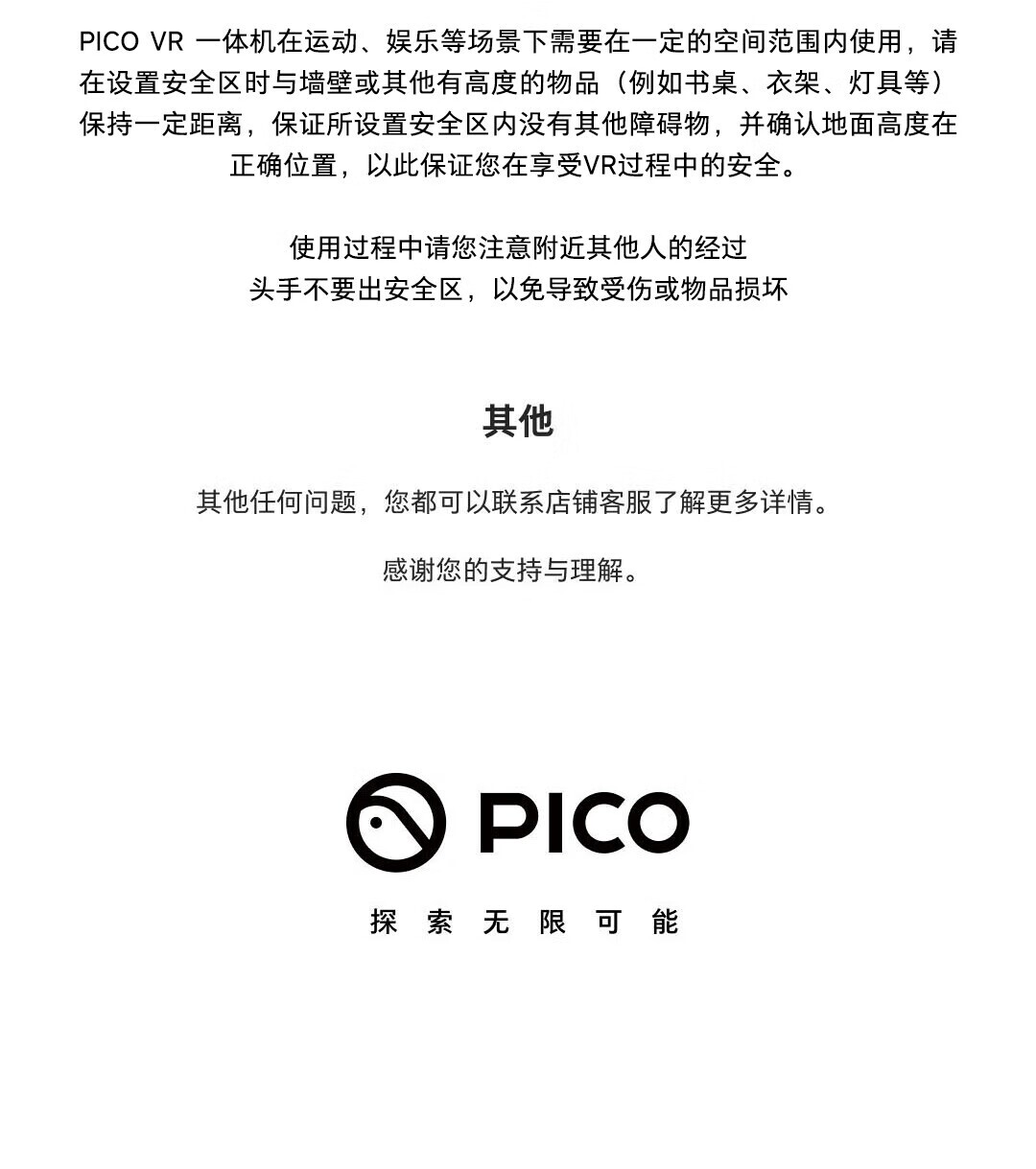 PICO VR 一体机在运动、娱乐等场景下需要在一定的空间范围内使用，请在设置安全区时与墙壁或其他有高度的物品（例如书桌、衣架、灯具等）保持一定距离，保证所设置安全区内没有其他障碍物，并确认地面高度在正确位置，以此保证您在享受VR过程中的安全。

使用过程中请您注意附近其他人的经过
头手不要出安全区，以免导致受伤或物品损坏

其他

其他任何问题，您都可以联系店铺客服了解更多详情。

感谢您的支持与理解。

PICO

探 索 无 限 可 能